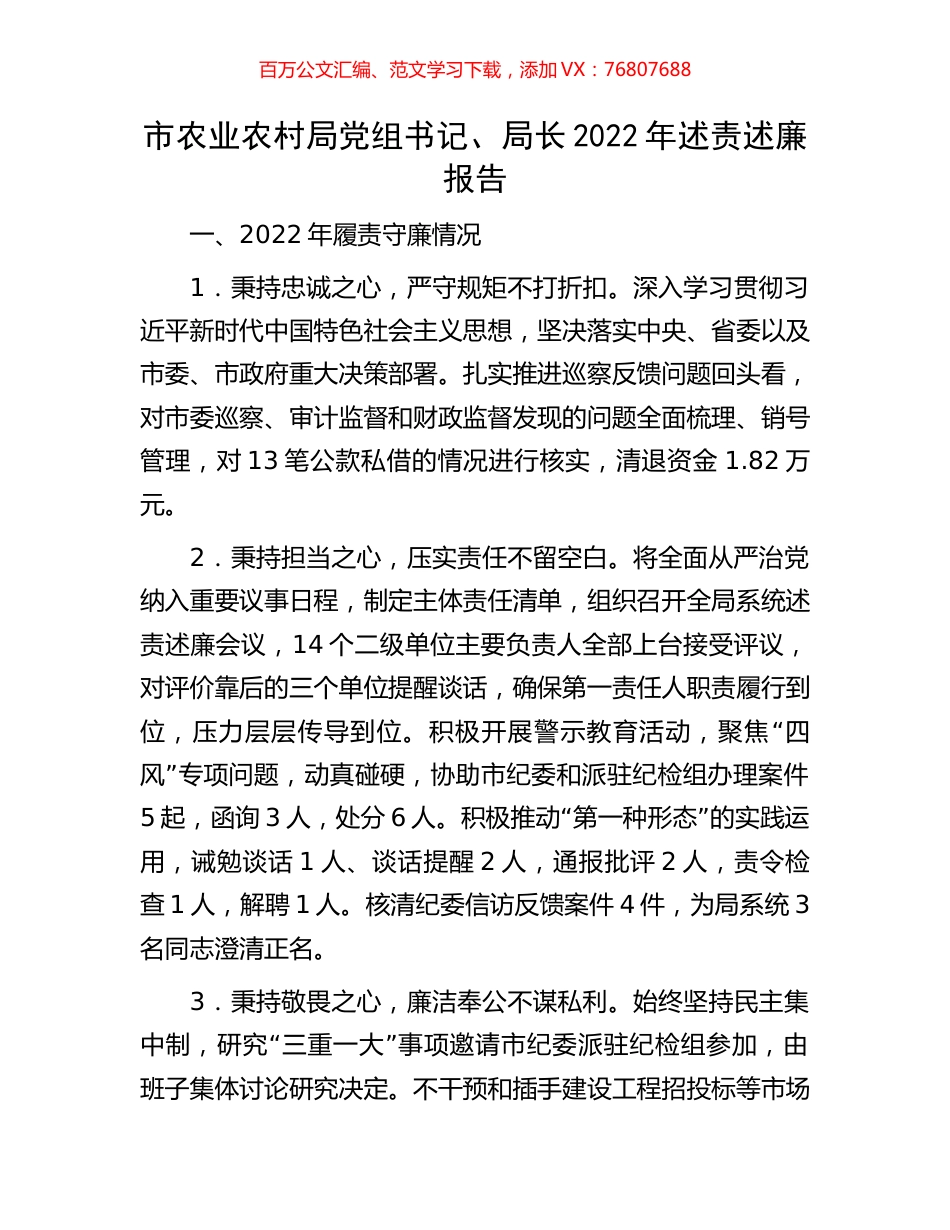 百万公文汇编、范文学习下载，添加 VX：76807688

市农业农村局党组书记、局长 2022 年述责述廉报告

一、2022 年履责守廉情况

1．秉持忠诚之心，严守规矩不打折扣。深入学习贯彻习近平新时代中国特色社会主义思想，坚决落实中央、省委以及市委、市政府重大决策部署。扎实推进巡察反馈问题回头看，对市委巡察、审计监督和财政监督发现的问题全面梳理、销号管理，对 13 笔公款私借的情况进行核实，清退资金 1.82 万元。

2．秉持担当之心，压实责任不留空白。将全面从严治党纳入重要议事日程，制定主体责任清单，组织召开全局系统述责述廉会议，14 个二级单位主要负责人全部上台接受评议，对评价靠后的三个单位提醒谈话，确保第一责任人职责履行到位，压力层层传导到位。积极开展警示教育活动，聚焦“四风”专项问题，动真碰硬，协助市纪委和派驻纪检组办理案件 5 起，函询 3 人，处分 6 人。积极推动“第一种形态”的实践运用，诫勉谈话 1 人、谈话提醒 2 人，通报批评 2 人，责令检查 1 人，解聘 1 人。核清纪委信访反馈案件 4 件，为局系统 3 名同志澄清正名。

3．秉持敬畏之心，廉洁奉公不谋私利。始终坚持民主集中制，研究“三重一大”事项邀请市纪委派驻纪检组参加，由班子集体讨论研究决定。不干预和插手建设工程招投标等市场